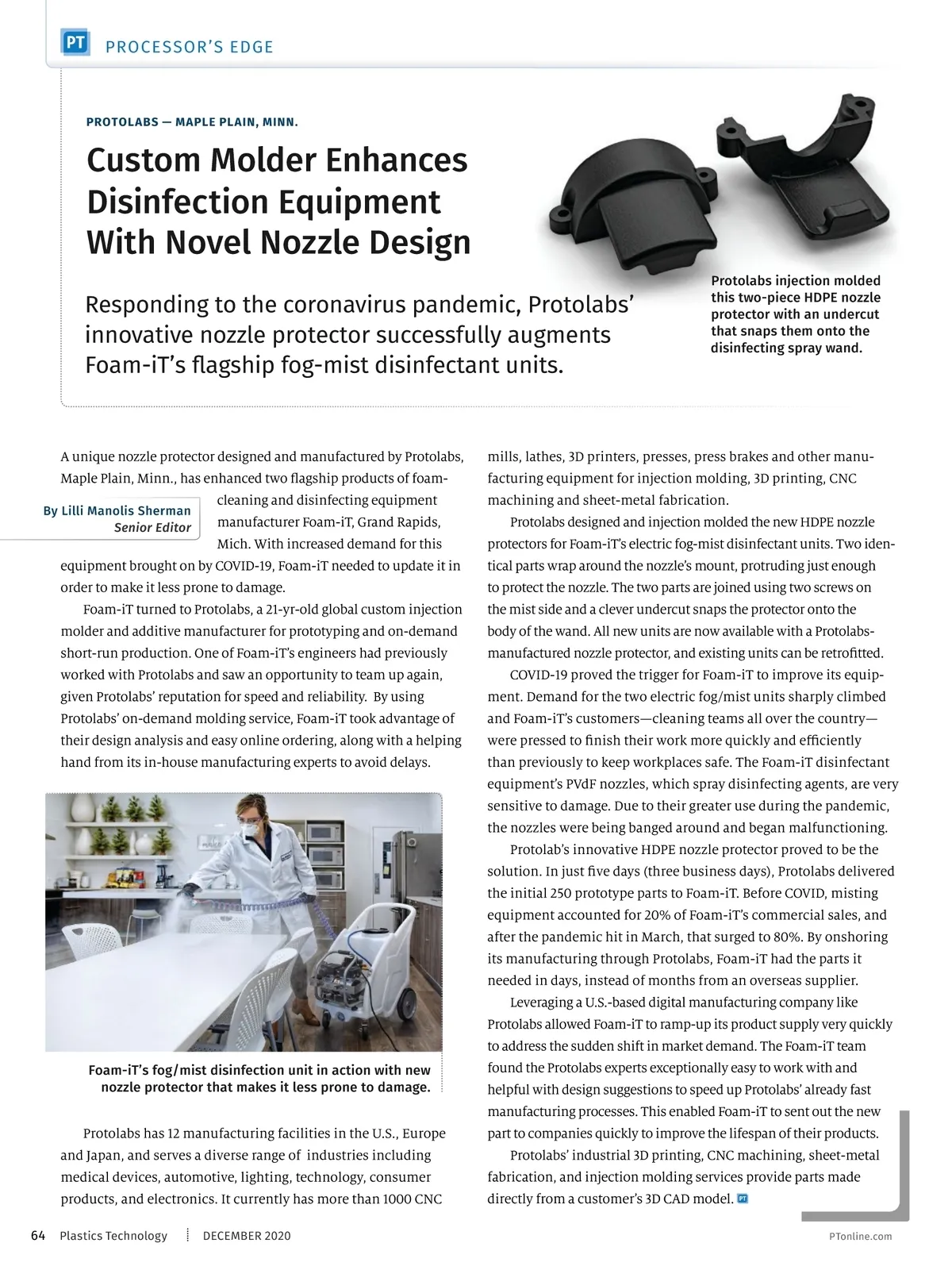 PT PROCESSOR'S EDGE

PROTOLABS — MAPLE PLAIN, MINN.

Custom Molder Enhances Disinfection Equipment With Novel Nozzle Design

Responding to the coronavirus pandemic, Protolabs' innovative nozzle protector successfully augments Foam-iT's flagship fog-mist disinfectant units.

Protolabs injection molded this two-piece HDPE nozzle protector with an undercut that snaps them onto the disinfecting spray wand.

By Lilli Manolis Sherman
Senior Editor

A unique nozzle protector designed and manufactured by Protolabs, Maple Plain, Minn., has enhanced two flagship products of foam-cleaning and disinfecting equipment manufacturer Foam-iT, Grand Rapids, Mich. With increased demand for this equipment brought on by COVID-19, Foam-iT needed to update it in order to make it less prone to damage.

Foam-iT turned to Protolabs, a 21-yr-old global custom injection molder and additive manufacturer for prototyping and on-demand short-run production. One of Foam-iT's engineers had previously worked with Protolabs and saw an opportunity to team up again, given Protolabs' reputation for speed and reliability. By using Protolabs' on-demand molding service, Foam-iT took advantage of their design analysis and easy online ordering, along with a helping hand from its in-house manufacturing experts to avoid delays.

Foam-iT's fog/mist disinfection unit in action with new nozzle protector that makes it less prone to damage.

Protolabs has 12 manufacturing facilities in the U.S., Europe and Japan, and serves a diverse range of industries including medical devices, automotive, lighting, technology, consumer products, and electronics. It currently has more than 1000 CNC mills, lathes, 3D printers, presses, press brakes and other manufacturing equipment for injection molding, 3D printing, CNC machining and sheet-metal fabrication.

Protolabs designed and injection molded the new HDPE nozzle protectors for Foam-iT's electric fog-mist disinfectant units. Two identical parts wrap around the nozzle's mount, protruding just enough to protect the nozzle. The two parts are joined using two screws on the mist side and a clever undercut snaps the protector onto the body of the wand. All new units are now available with a Protolabs-manufactured nozzle protector, and existing units can be retrofitted.

COVID-19 proved the trigger for Foam-iT to improve its equipment. Demand for the two electric fog/mist units sharply climbed and Foam-iT's customers—cleaning teams all over the country—were pressed to finish their work more quickly and efficiently than previously to keep workplaces safe. The Foam-iT disinfectant equipment's PVdF nozzles, which spray disinfecting agents, are very sensitive to damage. Due to their greater use during the pandemic, the nozzles were being banged around and began malfunctioning.

Protolab's innovative HDPE nozzle protector proved to be the solution. In just five days (three business days), Protolabs delivered the initial 250 prototype parts to Foam-iT. Before COVID, misting equipment accounted for 20% of Foam-iT's commercial sales, and after the pandemic hit in March, that surged to 80%. By onshoring its manufacturing through Protolabs, Foam-iT had the parts it needed in days, instead of months from an overseas supplier.

Leveraging a U.S.-based digital manufacturing company like Protolabs allowed Foam-iT to ramp-up its product supply very quickly to address the sudden shift in market demand. The Foam-iT team found the Protolabs experts exceptionally easy to work with and helpful with design suggestions to speed up Protolabs' already fast manufacturing processes. This enabled Foam-iT to sent out the new part to companies quickly to improve the lifespan of their products.

Protolabs' industrial 3D printing, CNC machining, sheet-metal fabrication, and injection molding services provide parts made directly from a customer's 3D CAD model. PT

64 Plastics Technology DECEMBER 2020 PTonline.com